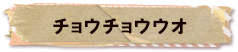 チョウチョウウオ